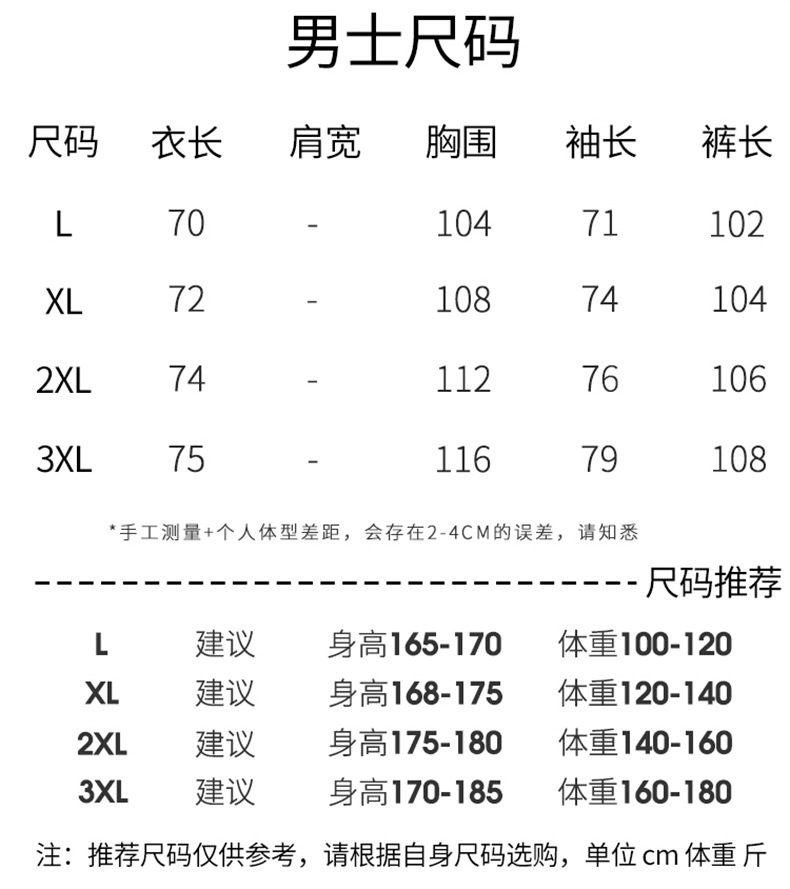 男士尺码

| 尺码 | 衣长 | 肩宽 | 胸围 | 袖长 | 裤长 |
|---|---|---|---|---|---|
| L | 70 | - | 104 | 71 | 102 |
| XL | 72 | - | 108 | 74 | 104 |
| 2XL | 74 | - | 112 | 76 | 106 |
| 3XL | 75 | - | 116 | 79 | 108 |

*手工测量+个人体型差距，会存在2-4CM的误差，请知悉

尺码推荐

| L | 建议 | 身高165-170 | 体重100-120 |
|---|---|---|---|
| XL | 建议 | 身高168-175 | 体重120-140 |
| 2XL | 建议 | 身高175-180 | 体重140-160 |
| 3XL | 建议 | 身高170-185 | 体重160-180 |

注：推荐尺码仅供参考，请根据自身尺码选购，单位cm 体重 斤